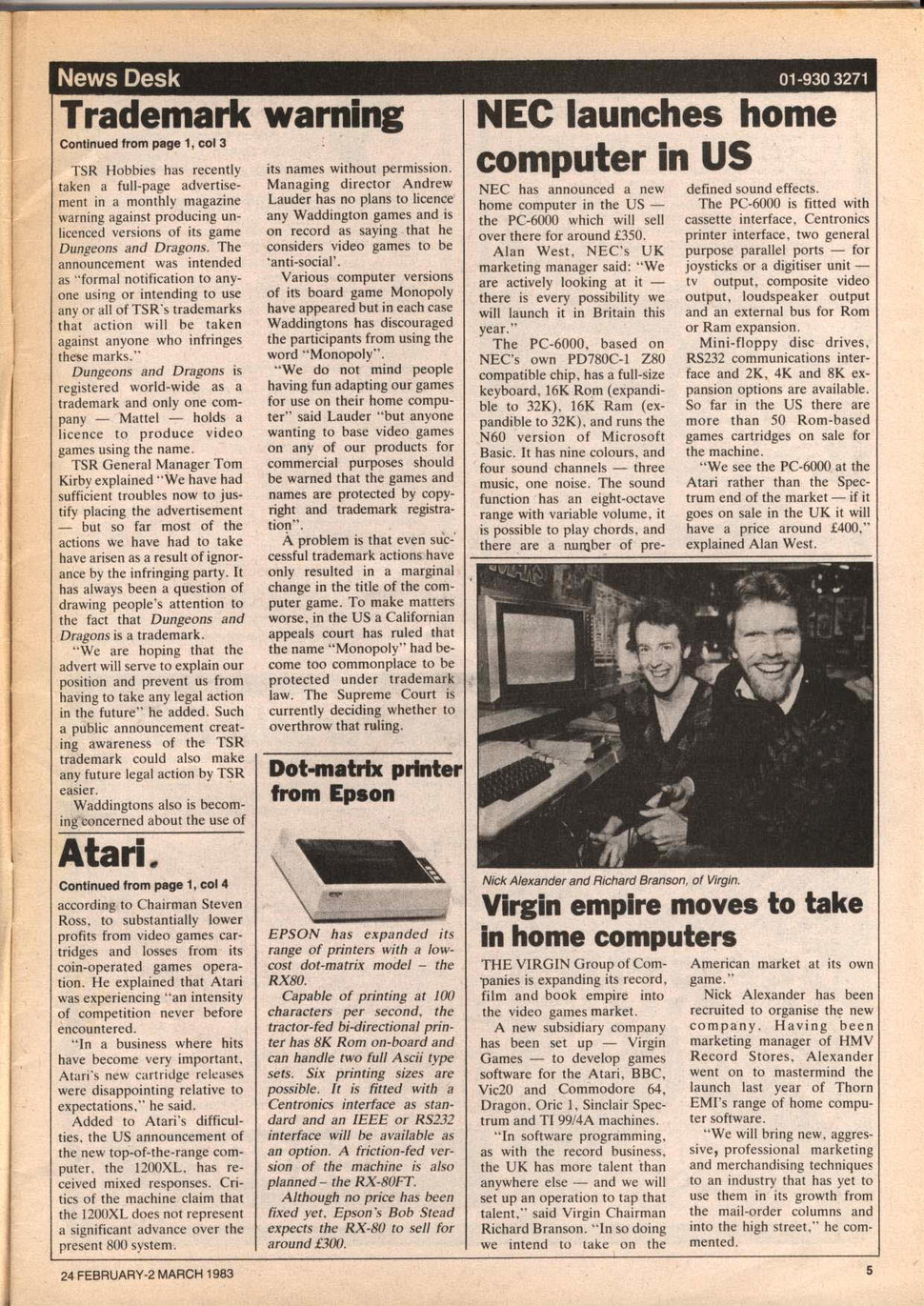 News Desk

01-930 3271

Trademark warning

Continued from page 1, col 3

TSR Hobbies has recently taken a full-page advertisement in a monthly magazine warning against producing unlicenced versions of its game Dungeons and Dragons. The announcement was intended as "formal notification to anyone using or intending to use any or all of TSR's trademarks that action will be taken against anyone who infringes these marks."

Dungeons and Dragons is registered world-wide as a trademark and only one company — Mattel — holds a licence to produce video games using the name.

TSR General Manager Tom Kirby explained "We have had sufficient troubles now to justify placing the advertisement — but so far most of the actions we have had to take have arisen as a result of ignorance by the infringing party. It has always been a question of drawing people's attention to the fact that Dungeons and Dragons is a trademark.

"We are hoping that the advert will serve to explain our position and prevent us from having to take any legal action in the future" he added. Such a public announcement creating awareness of the TSR trademark could also make any future legal action by TSR easier.

Waddingtons also is becoming concerned about the use of its names without permission. Managing director Andrew Lauder has no plans to licence any Waddington games and is on record as saying that he considers video games to be 'anti-social'.

Various computer versions of its board game Monopoly have appeared but in each case Waddingtons has discouraged the participants from using the word "Monopoly".

"We do not mind people having fun adapting our games for use on their home computer" said Lauder "but anyone wanting to base video games on any of our products for commercial purposes should be warned that the games and names are protected by copyright and trademark registration".

A problem is that even successful trademark actions have only resulted in a marginal change in the title of the computer game. To make matters worse, in the US a Californian appeals court has ruled that the name "Monopoly" had become too commonplace to be protected under trademark law. The Supreme Court is currently deciding whether to overthrow that ruling.

Atari.

Continued from page 1, col 4

according to Chairman Steven Ross, to substantially lower profits from video games cartridges and losses from its coin-operated games operation. He explained that Atari was experiencing "an intensity of competition never before encountered.

"In a business where hits have become very important, Atari's new cartridge releases were disappointing relative to expectations," he said.

Added to Atari's difficulties, the US announcement of the new top-of-the-range computer, the 1200XL, has received mixed responses. Critics of the machine claim that the 1200XL does not represent a significant advance over the present 800 system.

Dot-matrix printer from Epson

EPSON has expanded its range of printers with a low-cost dot-matrix model – the RX80.

Capable of printing at 100 characters per second, the tractor-fed bi-directional printer has 8K Rom on-board and can handle two full Ascii type sets. Six printing sizes are possible. It is fitted with a Centronics interface as standard and an IEEE or RS232 interface will be available as an option. A friction-fed version of the machine is also planned – the RX-80FT.

Although no price has been fixed yet, Epson's Bob Stead expects the RX-80 to sell for around £300.

NEC launches home computer in US

NEC has announced a new home computer in the US — the PC-6000 which will sell over there for around £350.

Alan West, NEC's UK marketing manager said: "We are actively looking at it — there is every possibility we will launch it in Britain this year."

The PC-6000, based on NEC's own PD780C-1 Z80 compatible chip, has a full-size keyboard, 16K Rom (expandible to 32K), 16K Ram (expandible to 32K), and runs the N60 version of Microsoft Basic. It has nine colours, and four sound channels — three music, one noise. The sound function has an eight-octave range with variable volume, it is possible to play chords, and there are a number of pre-defined sound effects.

The PC-6000 is fitted with cassette interface, Centronics printer interface, two general purpose parallel ports — for joysticks or a digitiser unit — tv output, composite video output, loudspeaker output and an external bus for Rom or Ram expansion.

Mini-floppy disc drives, RS232 communications interface and 2K, 4K and 8K expansion options are available. So far in the US there are more than 50 Rom-based games cartridges on sale for the machine.

"We see the PC-6000 at the Atari rather than the Spectrum end of the market — if it goes on sale in the UK it will have a price around £400," explained Alan West.

Nick Alexander and Richard Branson, of Virgin.

Virgin empire moves to take in home computers

THE VIRGIN Group of Companies is expanding its record, film and book empire into the video games market.

A new subsidiary company has been set up — Virgin Games — to develop games software for the Atari, BBC, Vic20 and Commodore 64, Dragon, Oric 1, Sinclair Spectrum and TI 99/4A machines.

"In software programming, as with the record business, the UK has more talent than anywhere else — and we will set up an operation to tap that talent," said Virgin Chairman Richard Branson. "In so doing we intend to take on the American market at its own game."

Nick Alexander has been recruited to organise the new company. Having been marketing manager of HMV Record Stores, Alexander went on to mastermind the launch last year of Thorn EMI's range of home computer software.

"We will bring new, aggressive, professional marketing and merchandising techniques to an industry that has yet to use them in its growth from the mail-order columns and into the high street," he commented.

24 FEBRUARY-2 MARCH 1983

5